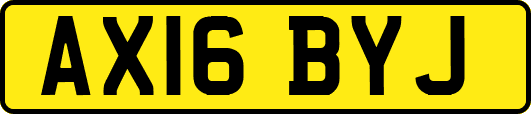 AX16 BYJ